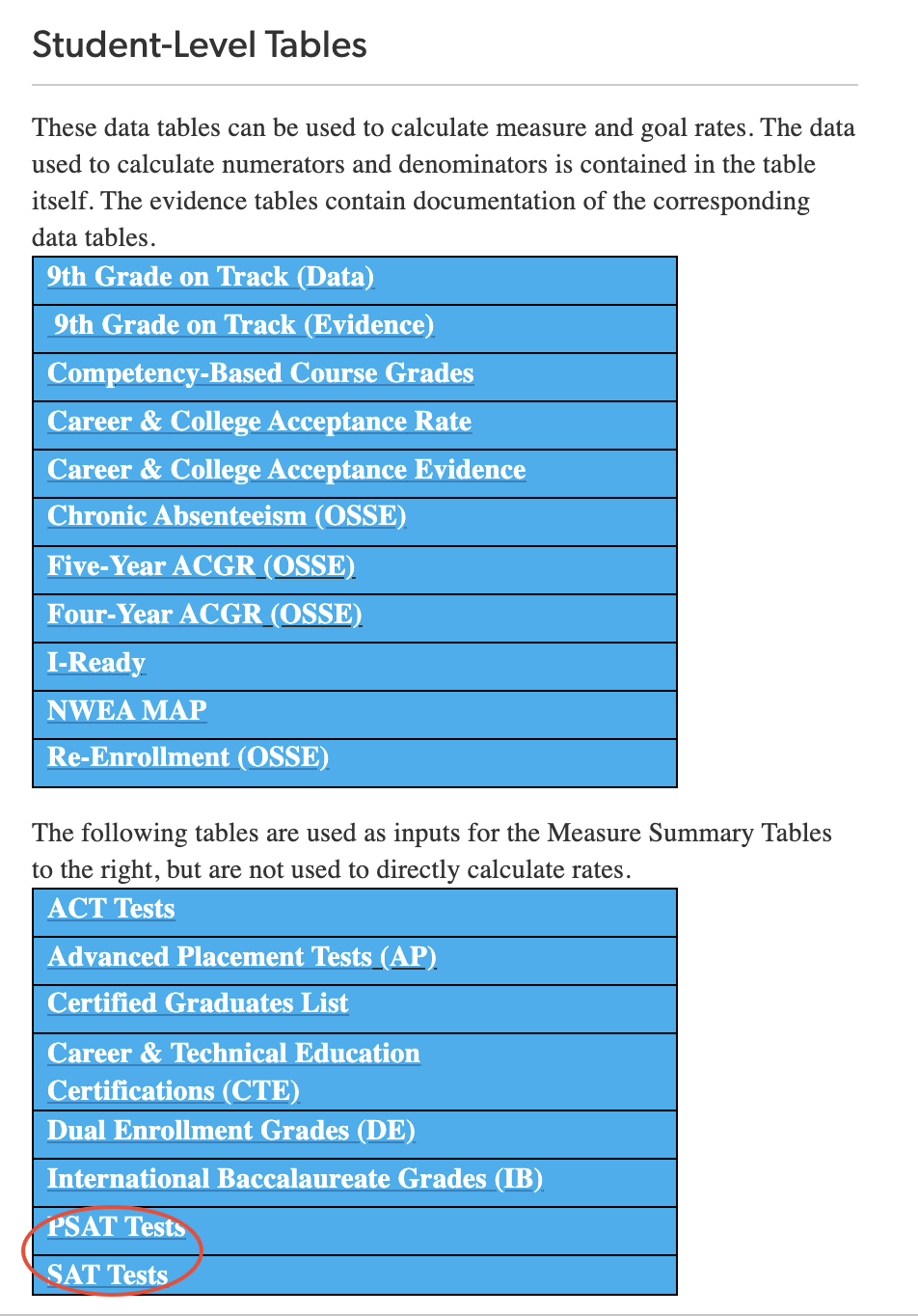 Student-Level Tables

These data tables can be used to calculate measure and goal rates. The data used to calculate numerators and denominators is contained in the table itself. The evidence tables contain documentation of the corresponding data tables.

| 9th Grade on Track (Data) |
|---|
| 9th Grade on Track (Evidence) |
| Competency-Based Course Grades |
| Career & College Acceptance Rate |
| Career & College Acceptance Evidence |
| Chronic Absenteeism (OSSE) |
| Five-Year ACGR (OSSE) |
| Four-Year ACGR (OSSE) |
| I-Ready |
| NWEA MAP |
| Re-Enrollment (OSSE) |

The following tables are used as inputs for the Measure Summary Tables to the right, but are not used to directly calculate rates.

| ACT Tests |
|---|
| Advanced Placement Tests (AP) |
| Certified Graduates List |
| Career & Technical Education Certifications (CTE) |
| Dual Enrollment Grades (DE) |
| International Baccalaureate Grades (IB) |
| PSAT Tests |
| SAT Tests |